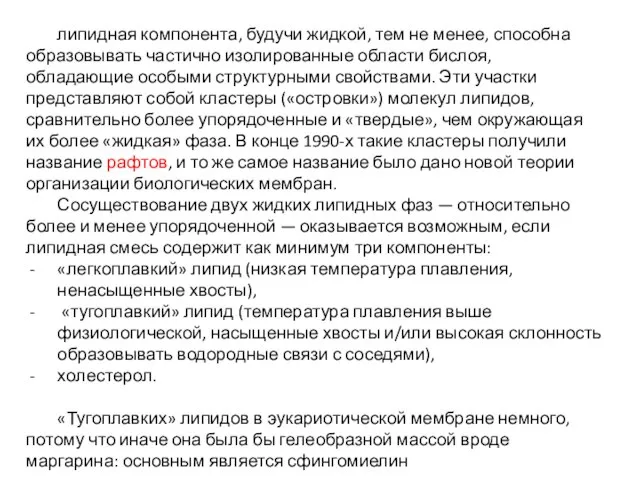 липидная компонента, будучи жидкой, тем не менее, способна образовывать частично изолированные области бислоя, обладающие особыми структурными свойствами. Эти участки представляют собой кластеры («островки») молекул липидов, сравнительно более упорядоченные и «твердые», чем окружающая их более «жидкая» фаза. В конце 1990-х такие кластеры получили название рафтов, и то же самое название было дано новой теории организации биологических мембран.

Сосуществование двух жидких липидных фаз — относительно более и менее упорядоченной — оказывается возможным, если липидная смесь содержит как минимум три компоненты:
- «легкоплавкий» липид (низкая температура плавления, ненасыщенные хвосты),
- «тугоплавкий» липид (температура плавления выше физиологической, насыщенные хвосты и/или высокая склонность образовывать водородные связи с соседями),
- холестерол.

«Тугоплавких» липидов в эукариотической мембране немного, потому что иначе она была бы гелеобразной массой вроде маргарина: основным является сфингомиелин